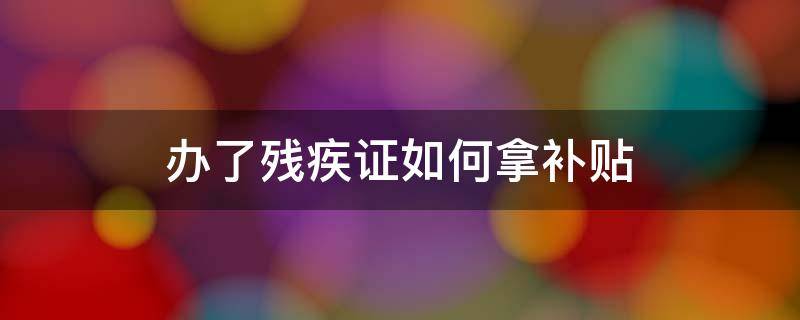 办了残疾证如何拿补贴